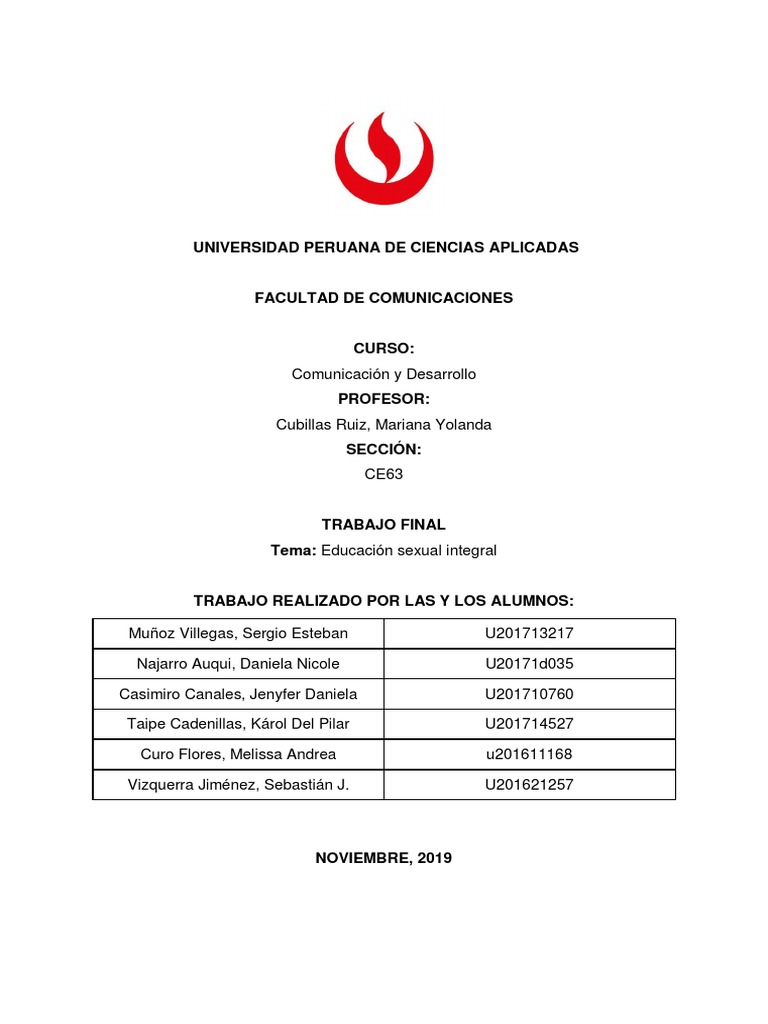 UNIVERSIDAD PERUANA DE CIENCIAS APLICADAS

FACULTAD DE COMUNICACIONES

CURSO:
Comunicación y Desarrollo
PROFESOR:
Cubillas Ruiz, Mariana Yolanda
SECCIÓN:
CE63

TRABAJO FINAL
Tema: Educación sexual integral

TRABAJO REALIZADO POR LAS Y LOS ALUMNOS:

| Muñoz Villegas, Sergio Esteban | U201713217 |
|---|---|
| Najarro Auqui, Daniela Nicole | U20171d035 |
| Casimiro Canales, Jenyfer Daniela | U201710760 |
| Taipe Cadenillas, Károl Del Pilar | U201714527 |
| Curo Flores, Melissa Andrea | u201611168 |
| Vizquerra Jiménez, Sebastián J. | U201621257 |

NOVIEMBRE, 2019